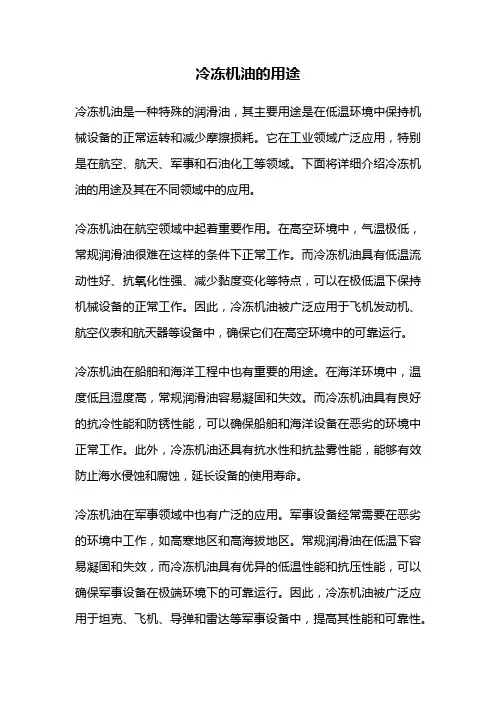 冷冻机油的用途

冷冻机油是一种特殊的润滑油，其主要用途是在低温环境中保持机械设备的正常运转和减少摩擦损耗。它在工业领域广泛应用，特别是在航空、航天、军事和石油化工等领域。下面将详细介绍冷冻机油的用途及其在不同领域中的应用。

冷冻机油在航空领域中起着重要作用。在高空环境中，气温极低，常规润滑油很难在这样的条件下正常工作。而冷冻机油具有低温流动性好、抗氧化性强、减少黏度变化等特点，可以在极低温下保持机械设备的正常工作。因此，冷冻机油被广泛应用于飞机发动机、航空仪表和航天器等设备中，确保它们在高空环境中的可靠运行。

冷冻机油在船舶和海洋工程中也有重要的用途。在海洋环境中，温度低且湿度高，常规润滑油容易凝固和失效。而冷冻机油具有良好的抗冷性能和防锈性能，可以确保船舶和海洋设备在恶劣的环境中正常工作。此外，冷冻机油还具有抗水性和抗盐雾性能，能够有效防止海水侵蚀和腐蚀，延长设备的使用寿命。

冷冻机油在军事领域中也有广泛的应用。军事设备经常需要在恶劣的环境中工作，如高寒地区和高海拔地区。常规润滑油在低温下容易凝固和失效，而冷冻机油具有优异的低温性能和抗压性能，可以确保军事设备在极端环境下的可靠运行。因此，冷冻机油被广泛应用于坦克、飞机、导弹和雷达等军事设备中，提高其性能和可靠性。